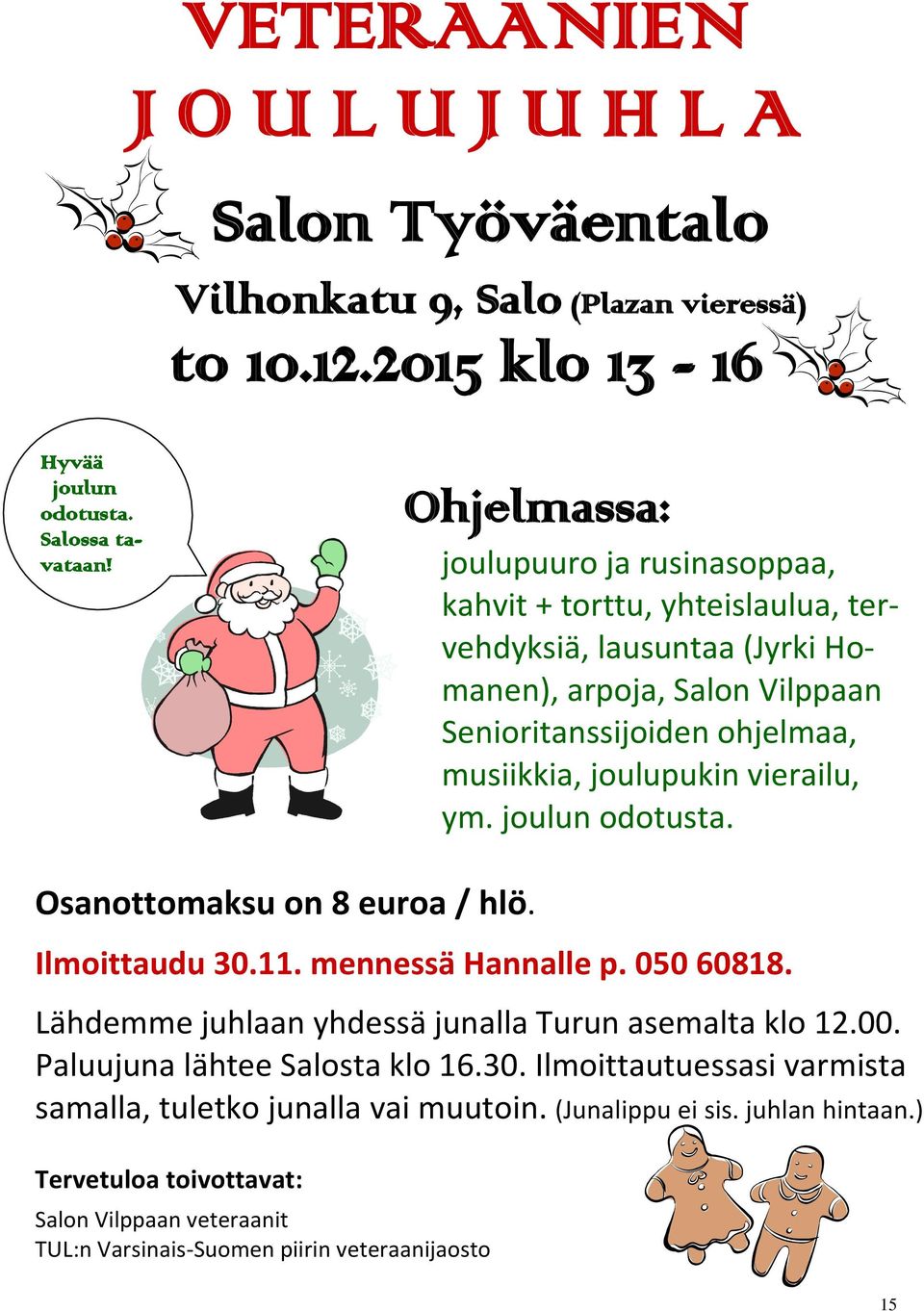 VETERAANIEN
JOULUJUHLA

Salon Työväentalo

Vilhonkatu 9, Salo (Plazan vieressä)

to 10.12.2015 klo 13 - 16

Hyvää joulun odotusta. Salossa tavataan!

Ohjelmassa:

joulupuuro ja rusinasoppaa, kahvit + torttu, yhteislaulua, tervehdyksiä, lausuntaa (Jyrki Homanen), arpoja, Salon Vilppaan Senioritanssijoiden ohjelmaa, musiikkia, joulupukin vierailu, ym. joulun odotusta.

Osanottomaksu on 8 euroa / hlö.

Ilmoittaudu 30.11. mennessä Hannalle p. 050 60818.

Lähdemme juhlaan yhdessä junalla Turun asemalta klo 12.00. Paluujuna lähtee Salosta klo 16.30. Ilmoittautuessasi varmista samalla, tuletko junalla vai muutoin. (Junalippu ei sis. juhlan hintaan.)

Tervetuloa toivottavat:

Salon Vilppaan veteraanit
TUL:n Varsinais-Suomen piirin veteraanijaosto

15